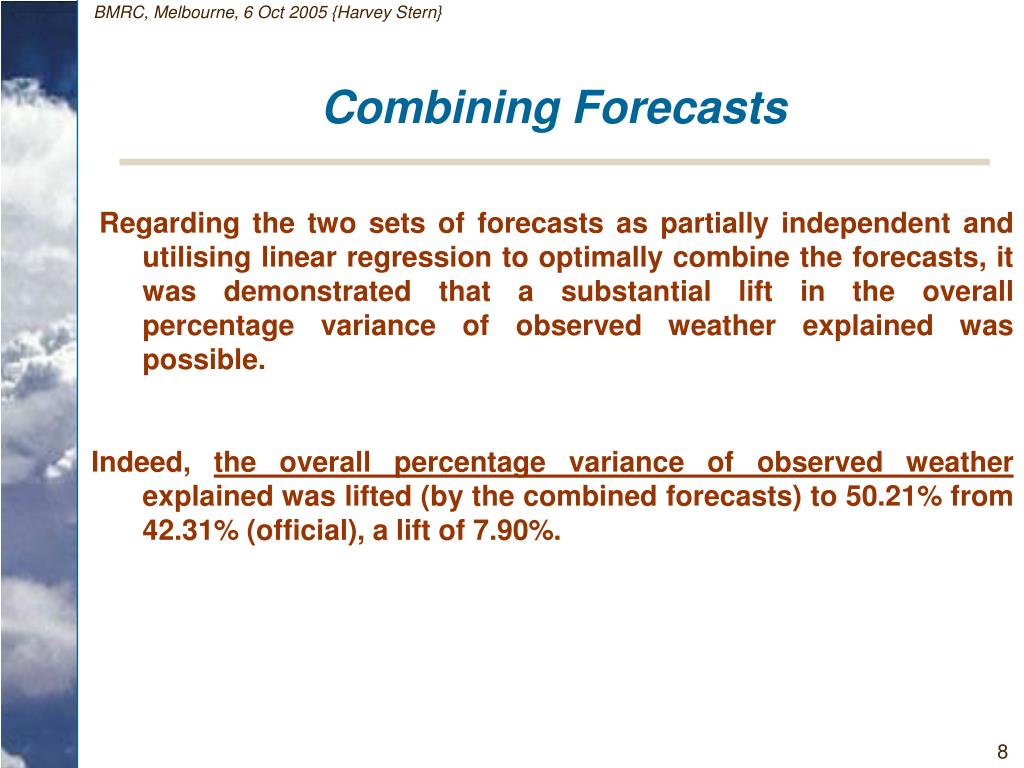 BMRC, Melbourne, 6 Oct 2005 {Harvey Stern}

Combining Forecasts

Regarding the two sets of forecasts as partially independent and utilising linear regression to optimally combine the forecasts, it was demonstrated that a substantial lift in the overall percentage variance of observed weather explained was possible.

Indeed, the overall percentage variance of observed weather explained was lifted (by the combined forecasts) to 50.21% from 42.31% (official), a lift of 7.90%.

8